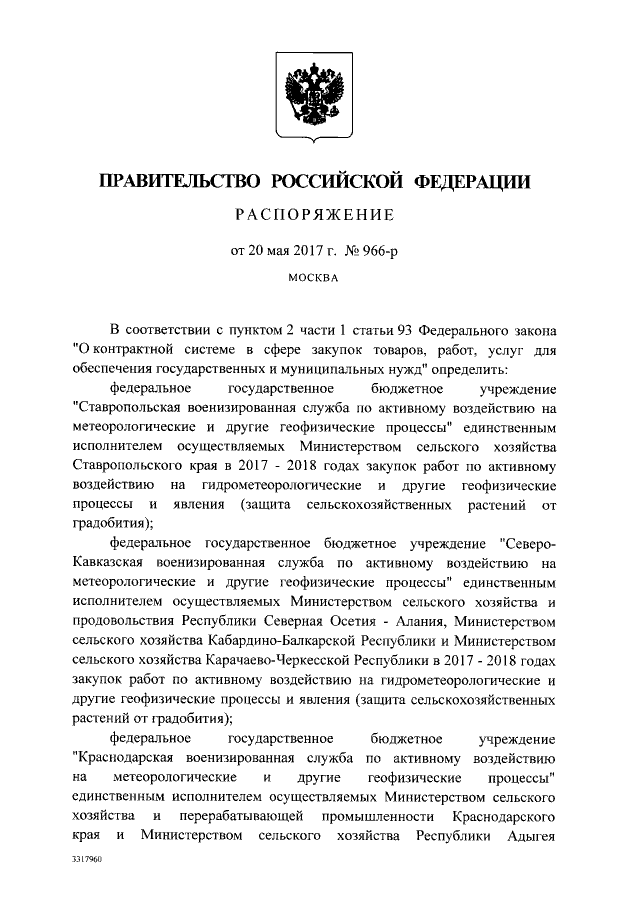 ПРАВИТЕЛЬСТВО РОССИЙСКОЙ ФЕДЕРАЦИИ

РАСПОРЯЖЕНИЕ

от 20 мая 2017 г. № 966-р

МОСКВА

В соответствии с пунктом 2 части 1 статьи 93 Федерального закона "О контрактной системе в сфере закупок товаров, работ, услуг для обеспечения государственных и муниципальных нужд" определить:

федеральное государственное бюджетное учреждение "Ставропольская военизированная служба по активному воздействию на метеорологические и другие геофизические процессы" единственным исполнителем осуществляемых Министерством сельского хозяйства Ставропольского края в 2017 - 2018 годах закупок работ по активному воздействию на гидрометеорологические и другие геофизические процессы и явления (защита сельскохозяйственных растений от градобития);

федеральное государственное бюджетное учреждение "Северо-Кавказская военизированная служба по активному воздействию на метеорологические и другие геофизические процессы" единственным исполнителем осуществляемых Министерством сельского хозяйства и продовольствия Республики Северная Осетия - Алания, Министерством сельского хозяйства Кабардино-Балкарской Республики и Министерством сельского хозяйства Карачаево-Черкесской Республики в 2017 - 2018 годах закупок работ по активному воздействию на гидрометеорологические и другие геофизические процессы и явления (защита сельскохозяйственных растений от градобития);

федеральное государственное бюджетное учреждение "Краснодарская военизированная служба по активному воздействию на метеорологические и другие геофизические процессы" единственным исполнителем осуществляемых Министерством сельского хозяйства и перерабатывающей промышленности Краснодарского края и Министерством сельского хозяйства Республики Адыгея

3317960